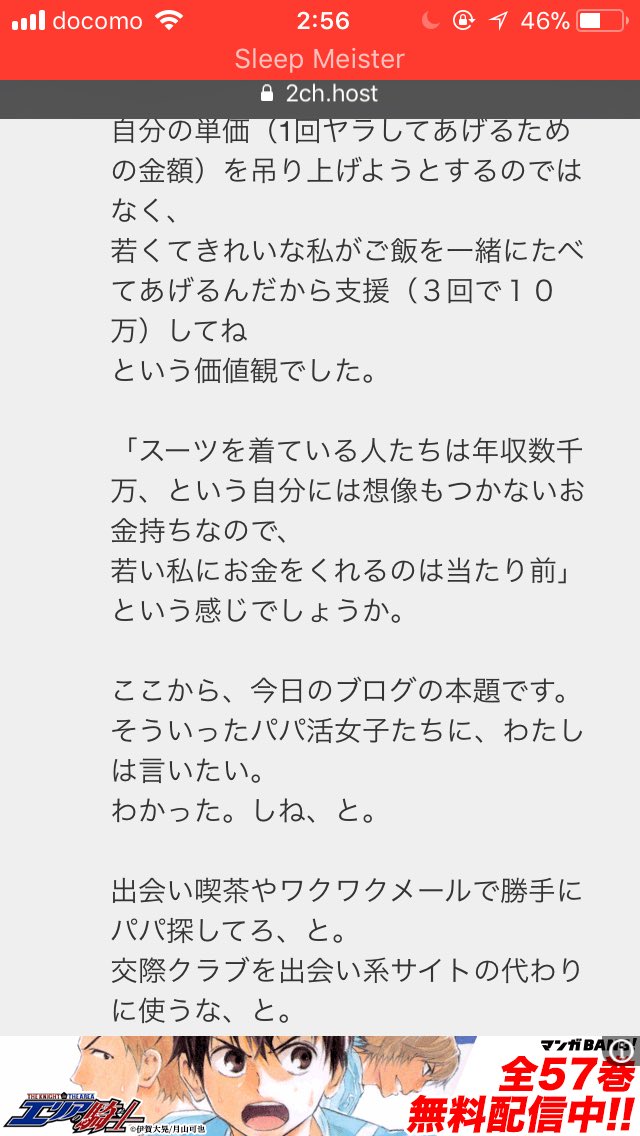 docomo 2:56 46%

Sleep Meister

2ch.host

自分の単価（1回ヤラしてあげるための金額）を吊り上げようとするのではなく、
若くてきれいな私がご飯を一緒にたべてあげるんだから支援（３回で１０万）してね
という価値観でした。

「スーツを着ている人たちは年収数千万、という自分には想像もつかないお金持ちなので、
若い私にお金をくれるのは当たり前」
という感じでしょうか。

ここから、今日のブログの本題です。
そういったパパ活女子たちに、わたしは言いたい。
わかった。しね、と。

出会い喫茶やワクワクメールで勝手にパパ探してろ、と。
交際クラブを出会い系サイトの代わりに使うな、と。

THE KNIGHT IN THE AREA
エリアの騎士
©伊賀大晃/月山可也
マンガBANG!
全57巻
無料配信中!!